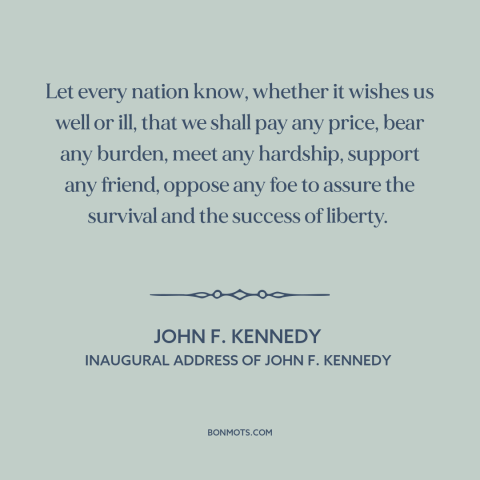 Let every nation know, whether it wishes us well or ill, that we shall pay any price, bear any burden, meet any hardship, support any friend, oppose any foe to assure the survival and the success of liberty.

JOHN F. KENNEDY
INAUGURAL ADDRESS OF JOHN F. KENNEDY

BONMOTS.COM